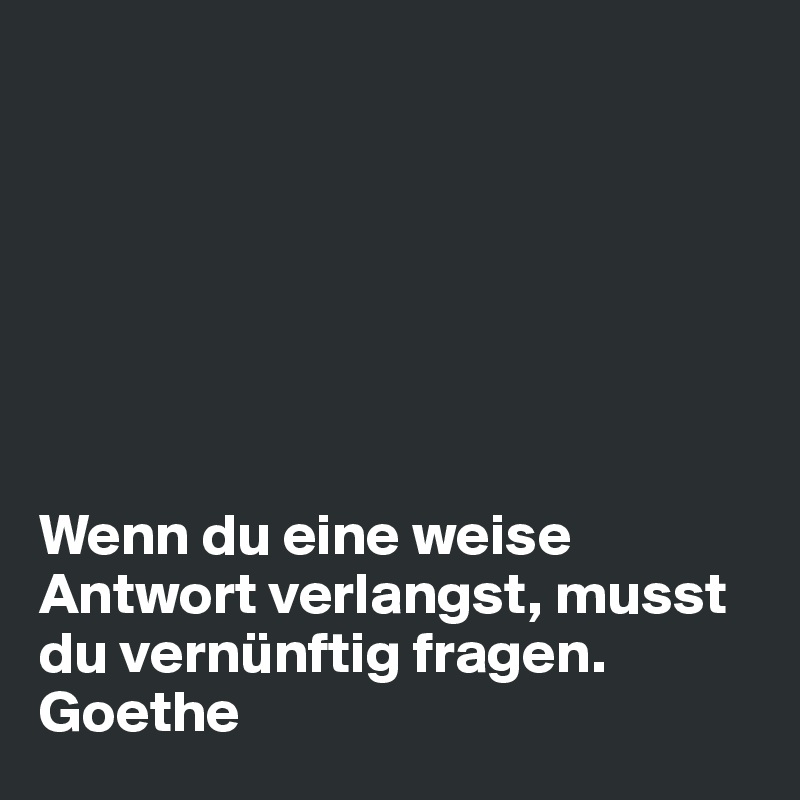 Wenn du eine weise Antwort verlangst, musst du vernünftig fragen.
Goethe